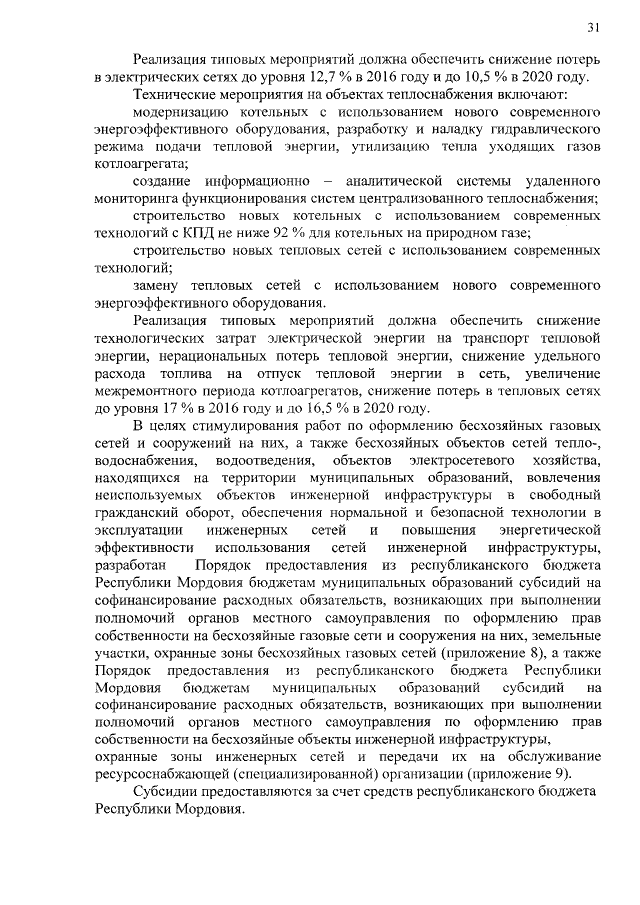 31

Реализация типовых мероприятий должна обеспечить снижение потерь в электрических сетях до уровня 12,7 % в 2016 году и до 10,5 % в 2020 году.

Технические мероприятия на объектах теплоснабжения включают:

модернизацию котельных с использованием нового современного энергоэффективного оборудования, разработку и наладку гидравлического режима подачи тепловой энергии, утилизацию тепла уходящих газов котлоагрегата;

создание информационно – аналитической системы удаленного мониторинга функционирования систем централизованного теплоснабжения;

строительство новых котельных с использованием современных технологий с КПД не ниже 92 % для котельных на природном газе;

строительство новых тепловых сетей с использованием современных технологий;

замену тепловых сетей с использованием нового современного энергоэффективного оборудования.

Реализация типовых мероприятий должна обеспечить снижение технологических затрат электрической энергии на транспорт тепловой энергии, нерациональных потерь тепловой энергии, снижение удельного расхода топлива на отпуск тепловой энергии в сеть, увеличение межремонтного периода котлоагрегатов, снижение потерь в тепловых сетях до уровня 17 % в 2016 году и до 16,5 % в 2020 году.

В целях стимулирования работ по оформлению бесхозяйных газовых сетей и сооружений на них, а также бесхозяйных объектов сетей тепло-, водоснабжения, водоотведения, объектов электросетевого хозяйства, находящихся на территории муниципальных образований, вовлечения неиспользуемых объектов инженерной инфраструктуры в свободный гражданский оборот, обеспечения нормальной и безопасной технологии в эксплуатации инженерных сетей и повышения энергетической эффективности использования сетей инженерной инфраструктуры, разработан Порядок предоставления из республиканского бюджета Республики Мордовия бюджетам муниципальных образований субсидий на софинансирование расходных обязательств, возникающих при выполнении полномочий органов местного самоуправления по оформлению прав собственности на бесхозяйные газовые сети и сооружения на них, земельные участки, охранные зоны бесхозяйных газовых сетей (приложение 8), а также Порядок предоставления из республиканского бюджета Республики Мордовия бюджетам муниципальных образований субсидий на софинансирование расходных обязательств, возникающих при выполнении полномочий органов местного самоуправления по оформлению прав собственности на бесхозяйные объекты инженерной инфраструктуры, охранные зоны инженерных сетей и передачи их на обслуживание ресурсоснабжающей (специализированной) организации (приложение 9).

Субсидии предоставляются за счет средств республиканского бюджета Республики Мордовия.